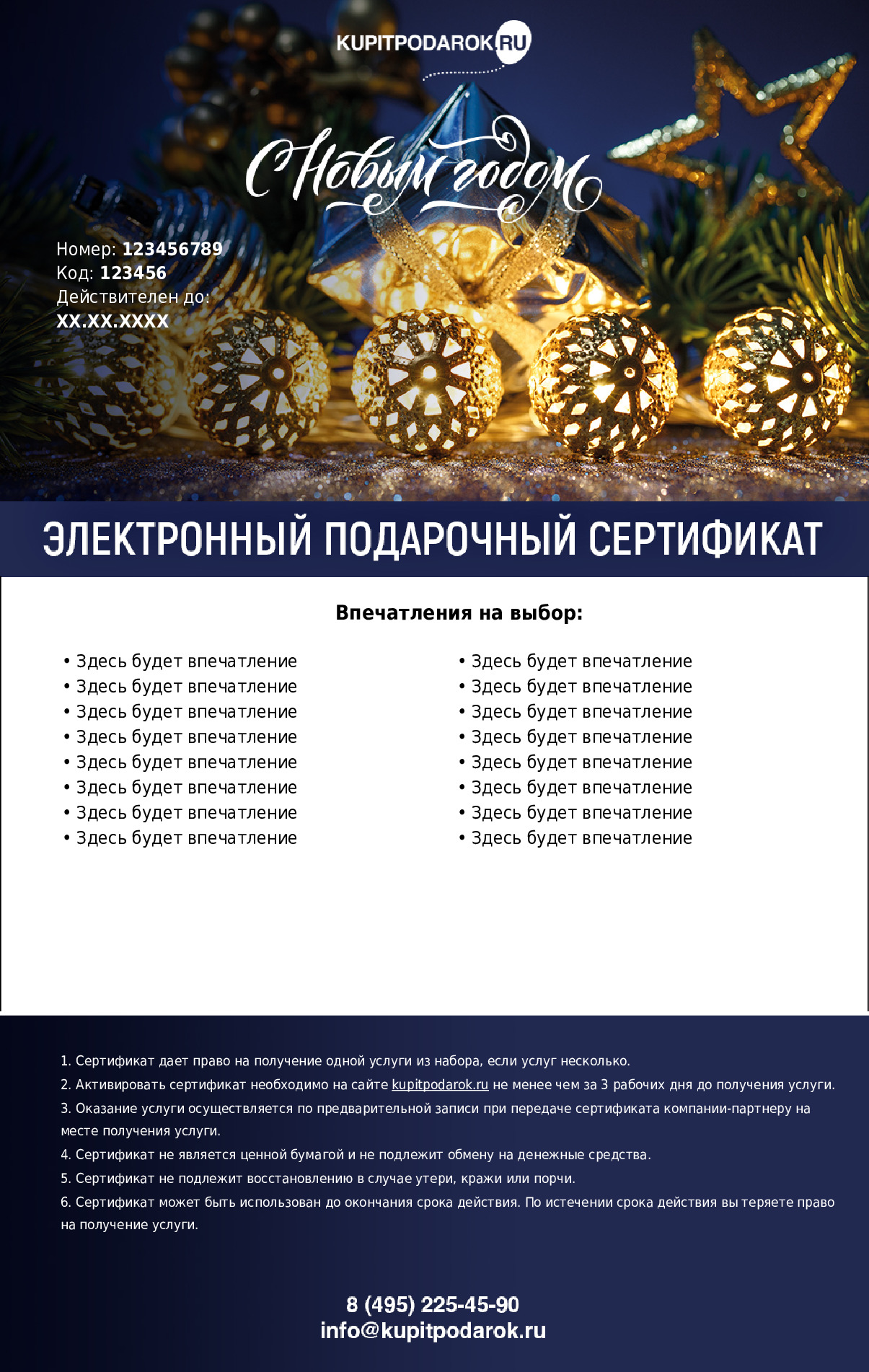 KUPITPODAROK.RU

С Новым годом

Номер: 123456789
Код: 123456
Действителен до:
XX.XX.XXXX

ЭЛЕКТРОННЫЙ ПОДАРОЧНЫЙ СЕРТИФИКАТ

Впечатления на выбор:

• Здесь будет впечатление
• Здесь будет впечатление
• Здесь будет впечатление
• Здесь будет впечатление
• Здесь будет впечатление
• Здесь будет впечатление
• Здесь будет впечатление
• Здесь будет впечатление

• Здесь будет впечатление
• Здесь будет впечатление
• Здесь будет впечатление
• Здесь будет впечатление
• Здесь будет впечатление
• Здесь будет впечатление
• Здесь будет впечатление
• Здесь будет впечатление

1. Сертификат дает право на получение одной услуги из набора, если услуг несколько.
2. Активировать сертификат необходимо на сайте kupitpodarok.ru не менее чем за 3 рабочих дня до получения услуги.
3. Оказание услуги осуществляется по предварительной записи при передаче сертификата компании-партнеру на месте получения услуги.
4. Сертификат не является ценной бумагой и не подлежит обмену на денежные средства.
5. Сертификат не подлежит восстановлению в случае утери, кражи или порчи.
6. Сертификат может быть использован до окончания срока действия. По истечении срока действия вы теряете право на получение услуги.

8 (495) 225-45-90
info@kupitpodarok.ru